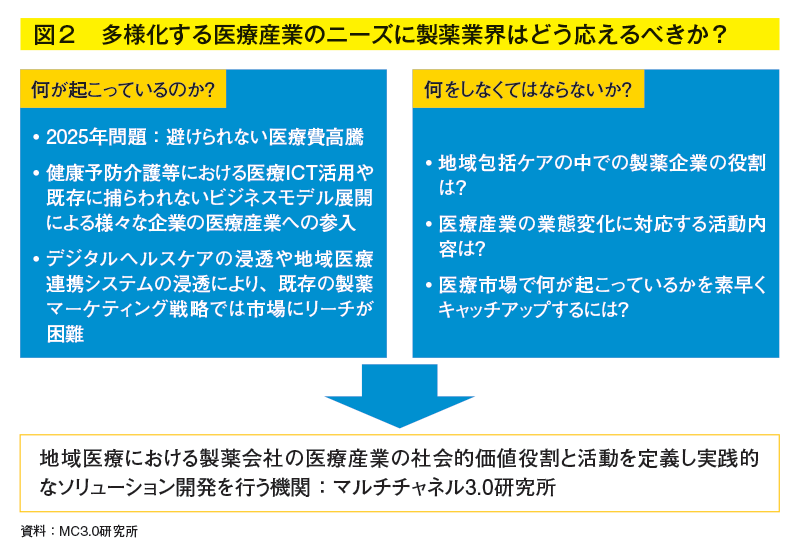 図２　多様化する医療産業のニーズに製薬業界はどう応えるべきか？

何が起こっているのか?

• 2025年問題：避けられない医療費高騰
• 健康予防介護等における医療ICT活用や既存に捕らわれないビジネスモデル展開による様々な企業の医療産業への参入
• デジタルヘルスケアの浸透や地域医療連携システムの浸透により、既存の製薬マーケティング戦略では市場にリーチが困難

何をしなくてはならないか?

• 地域包括ケアの中での製薬企業の役割は?
• 医療産業の業態変化に対応する活動内容は?
• 医療市場で何が起こっているかを素早くキャッチアップするには?

地域医療における製薬会社の医療産業の社会的価値役割と活動を定義し実践的なソリューション開発を行う機関：マルチチャネル3.0研究所

資料：MC3.0研究所